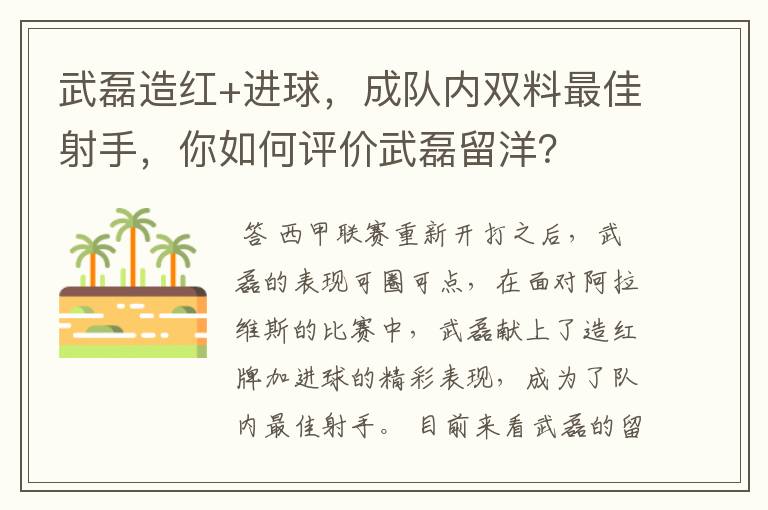 武磊造红+进球，成队内双料最佳射手，你如何评价武磊留洋？

答 西甲联赛重新开打之后，武磊的表现可圈可点，在面对阿拉维斯的比赛中，武磊献上了造红牌加进球的精彩表现，成为了队内最佳射手。目前来看武磊的留